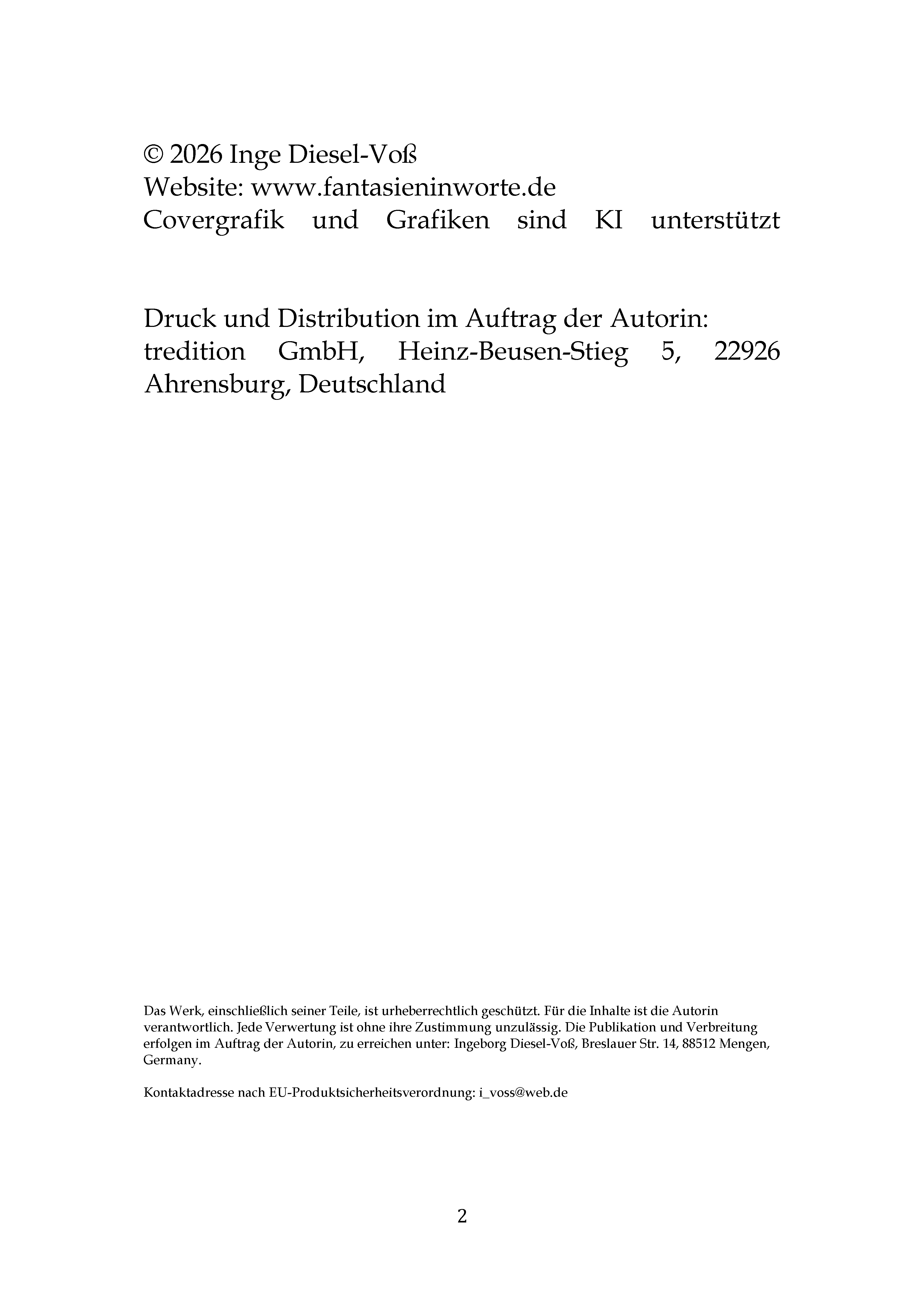 © 2026 Inge Diesel-Voß
Website: www.fantasieninworte.de
Covergrafik und Grafiken sind KI unterstützt

Druck und Distribution im Auftrag der Autorin:
tredition GmbH, Heinz-Beusen-Stieg 5, 22926 Ahrensburg, Deutschland

Das Werk, einschließlich seiner Teile, ist urheberrechtlich geschützt. Für die Inhalte ist die Autorin verantwortlich. Jede Verwertung ist ohne ihre Zustimmung unzulässig. Die Publikation und Verbreitung erfolgen im Auftrag der Autorin, zu erreichen unter: Ingeborg Diesel-Voß, Breslauer Str. 14, 88512 Mengen, Germany.

Kontaktadresse nach EU-Produktsicherheitsverordnung: i_voss@web.de

2